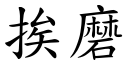 挨磨